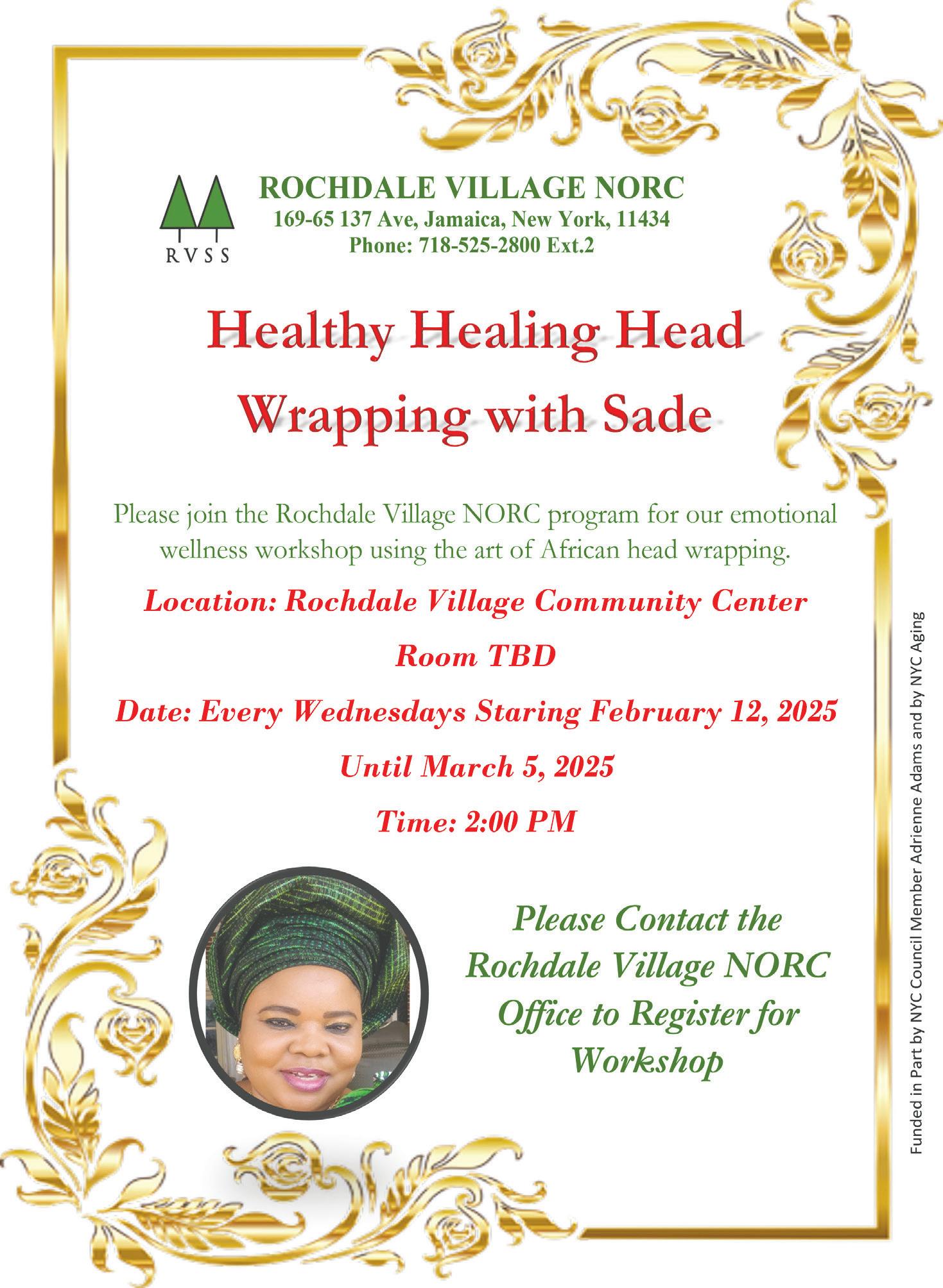 RVSS

ROCHDALE VILLAGE NORC
169-65 137 Ave, Jamaica, New York, 11434
Phone: 718-525-2800 Ext.2

Healthy Healing Head Wrapping with Sade

Please join the Rochdale Village NORC program for our emotional wellness workshop using the art of African head wrapping.

Location: Rochdale Village Community Center

Room TBD

Date: Every Wednesdays Staring February 12, 2025

Until March 5, 2025

Time: 2:00 PM

Please Contact the Rochdale Village NORC Office to Register for Workshop

Funded in Part by NYC Council Member Adrienne Adams and by NYC Aging